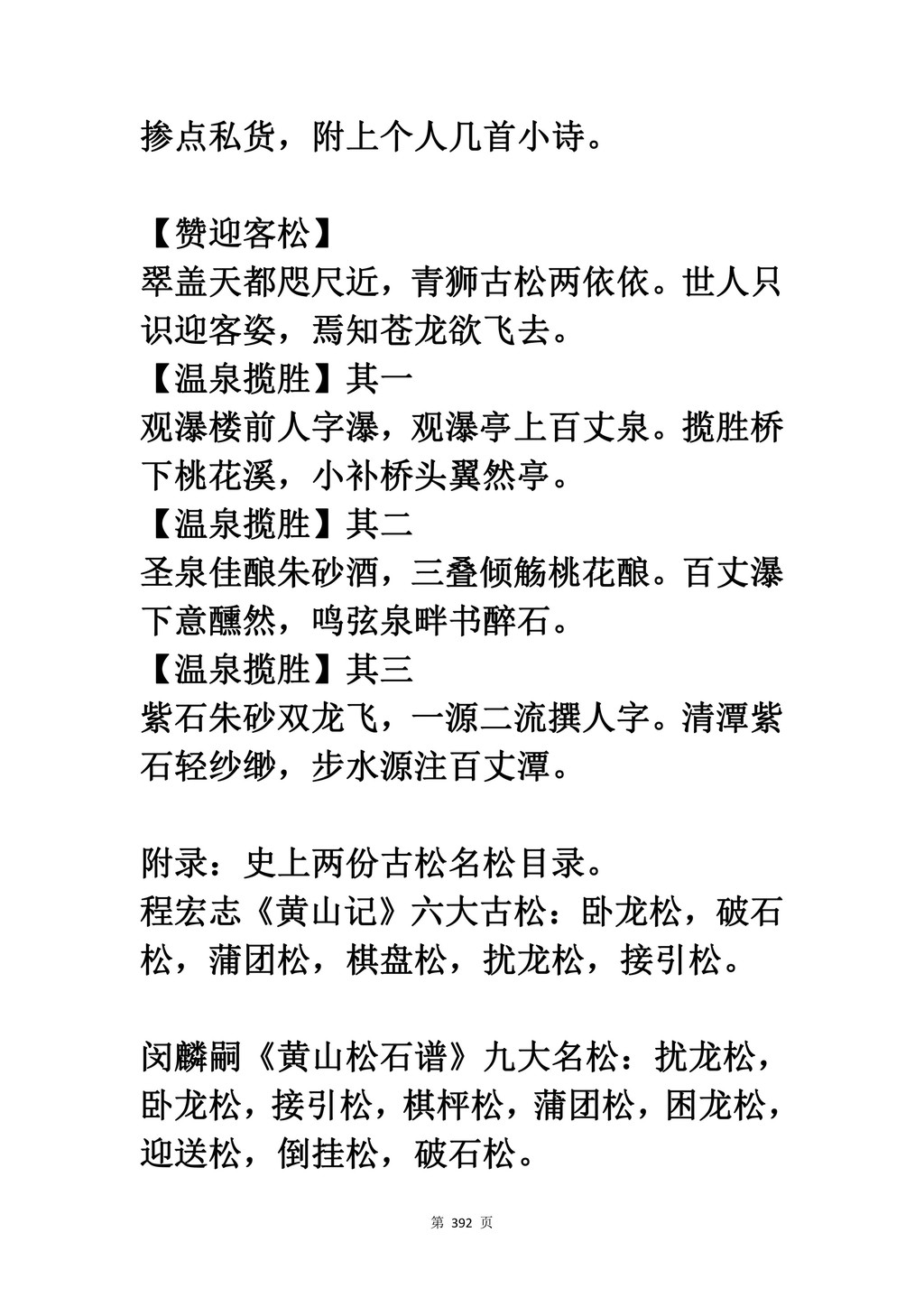 掺点私货，附上个人几首小诗。

【赞迎客松】
翠盖天都咫尺近，青狮古松两依依。世人只识迎客姿，焉知苍龙欲飞去。
【温泉揽胜】其一
观瀑楼前人字瀑，观瀑亭上百丈泉。揽胜桥下桃花溪，小补桥头翼然亭。
【温泉揽胜】其二
圣泉佳酿朱砂酒，三叠倾觞桃花酿。百丈瀑下意醺然，鸣弦泉畔书醉石。
【温泉揽胜】其三
紫石朱砂双龙飞，一源二流撰人字。清潭紫石轻纱缈，步水源注百丈潭。

附录：史上两份古松名松目录。
程宏志《黄山记》六大古松：卧龙松，破石松，蒲团松，棋盘松，扰龙松，接引松。

闵麟嗣《黄山松石谱》九大名松：扰龙松，卧龙松，接引松，棋枰松，蒲团松，困龙松，迎送松，倒挂松，破石松。

第 392 页